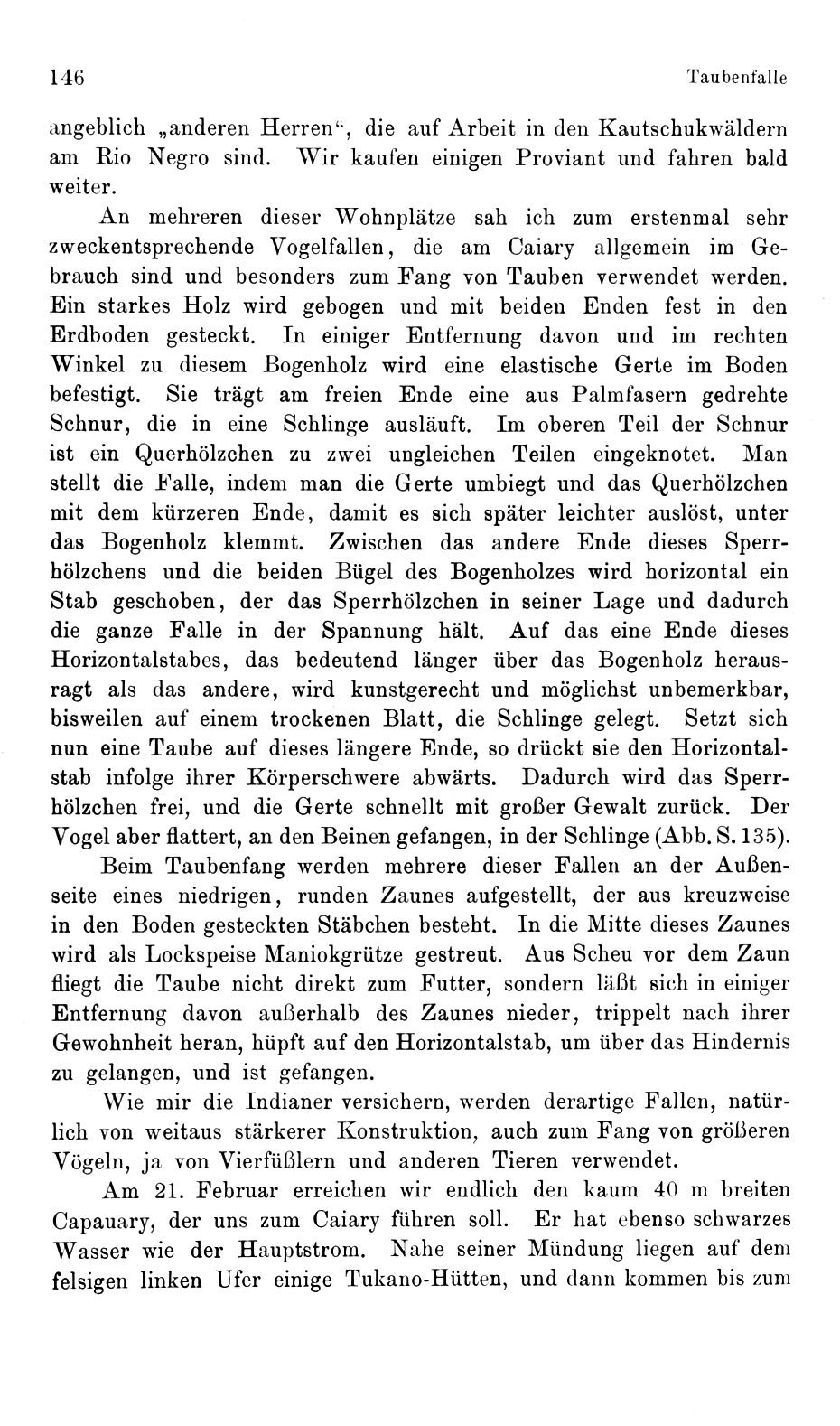 146 Taubenfalle

angeblich „anderen Herren“, die auf Arbeit in den Kautschukwäldern am Rio Negro sind. Wir kaufen einigen Proviant und fahren bald weiter.

An mehreren dieser Wohnplätze sah ich zum erstenmal sehr zweckentsprechende Vogelfallen, die am Caiary allgemein im Gebrauch sind und besonders zum Fang von Tauben verwendet werden. Ein starkes Holz wird gebogen und mit beiden Enden fest in den Erdboden gesteckt. In einiger Entfernung davon und im rechten Winkel zu diesem Bogenholz wird eine elastische Gerte im Boden befestigt. Sie trägt am freien Ende eine aus Palmfasern gedrehte Schnur, die in eine Schlinge ausläuft. Im oberen Teil der Schnur ist ein Querhölzchen zu zwei ungleichen Teilen eingeknotet. Man stellt die Falle, indem man die Gerte umbiegt und das Querhölzchen mit dem kürzeren Ende, damit es sich später leichter auslöst, unter das Bogenholz klemmt. Zwischen das andere Ende dieses Sperrhölzchens und die beiden Bügel des Bogenholzes wird horizontal ein Stab geschoben, der das Sperrhölzchen in seiner Lage und dadurch die ganze Falle in der Spannung hält. Auf das eine Ende dieses Horizontalstabes, das bedeutend länger über das Bogenholz herausragt als das andere, wird kunstgerecht und möglichst unbemerkbar, bisweilen auf einem trockenen Blatt, die Schlinge gelegt. Setzt sich nun eine Taube auf dieses längere Ende, so drückt sie den Horizontalstab infolge ihrer Körperschwere abwärts. Dadurch wird das Sperrhölzchen frei, und die Gerte schnellt mit großer Gewalt zurück. Der Vogel aber flattert, an den Beinen gefangen, in der Schlinge (Abb. S. 135).

Beim Taubenfang werden mehrere dieser Fallen an der Außenseite eines niedrigen, runden Zaunes aufgestellt, der aus kreuzweise in den Boden gesteckten Stäbchen besteht. In die Mitte dieses Zaunes wird als Lockspeise Maniokgrütze gestreut. Aus Scheu vor dem Zaun fliegt die Taube nicht direkt zum Futter, sondern läßt sich in einiger Entfernung davon außerhalb des Zaunes nieder, trippelt nach ihrer Gewohnheit heran, hüpft auf den Horizontalstab, um über das Hindernis zu gelangen, und ist gefangen.

Wie mir die Indianer versichern, werden derartige Fallen, natürlich von weitaus stärkerer Konstruktion, auch zum Fang von größeren Vögeln, ja von Vierfüßlern und anderen Tieren verwendet.

Am 21. Februar erreichen wir endlich den kaum 40 m breiten Capauary, der uns zum Caiary führen soll. Er hat ebenso schwarzes Wasser wie der Hauptstrom. Nahe seiner Mündung liegen auf dem felsigen linken Ufer einige Tukano-Hütten, und dann kommen bis zum